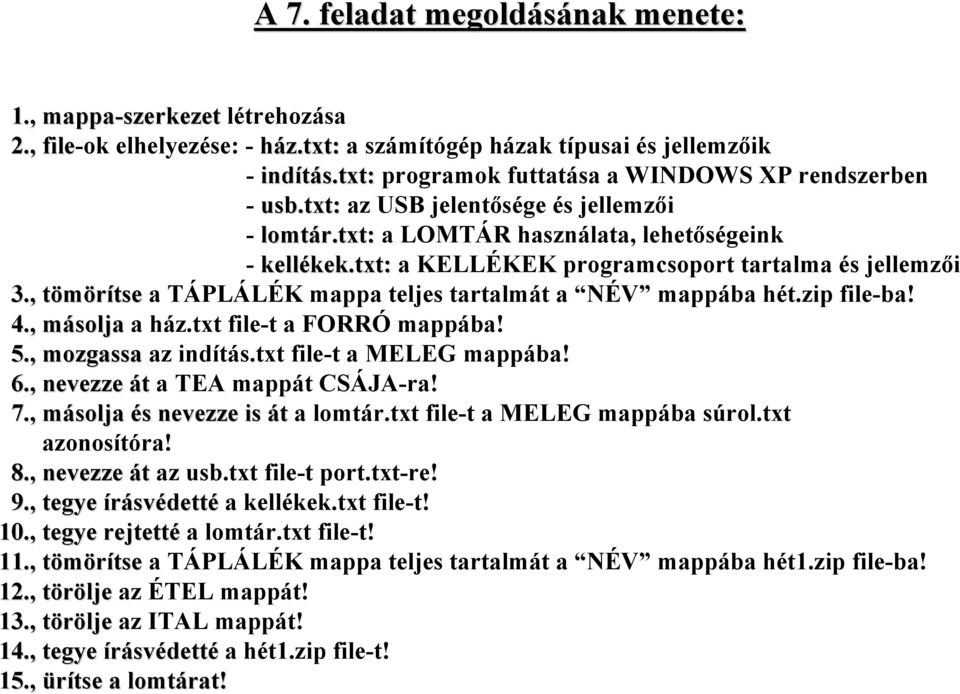 A 7. feladat megoldásának menete:

1., mappa-szerkezet létrehozása
2., file-ok elhelyezése: - ház.txt: a számítógép házak típusai és jellemzőik
- indítás.txt: programok futtatása a WINDOWS XP rendszerben
- usb.txt: az USB jelentősége és jellemzői
- lomtár.txt: a LOMTÁR használata, lehetőségeink
- kellékek.txt: a KELLÉKEK programcsoport tartalma és jellemzői
3., tömörítse a TÁPLÁLÉK mappa teljes tartalmát a “NÉV” mappába hét.zip file-ba!
4., másolja a ház.txt file-t a FORRÓ mappába!
5., mozgassa az indítás.txt file-t a MELEG mappába!
6., nevezze át a TEA mappát CSÁJA-ra!
7., másolja és nevezze is át a lomtár.txt file-t a MELEG mappába súrol.txt azonosítóra!
8., nevezze át az usb.txt file-t port.txt-re!
9., tegye írásvédetté a kellékek.txt file-t!
10., tegye rejtetté a lomtár.txt file-t!
11., tömörítse a TÁPLÁLÉK mappa teljes tartalmát a “NÉV” mappába hét1.zip file-ba!
12., törölje az ÉTEL mappát!
13., törölje az ITAL mappát!
14., tegye írásvédetté a hét1.zip file-t!
15., ürítse a lomtárat!